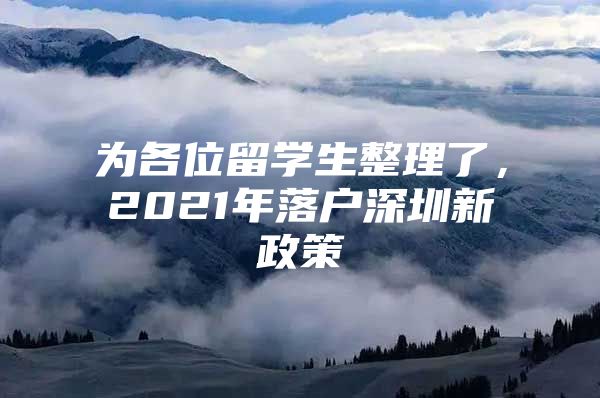 为各位留学生整理了，2021年落户深圳新政策